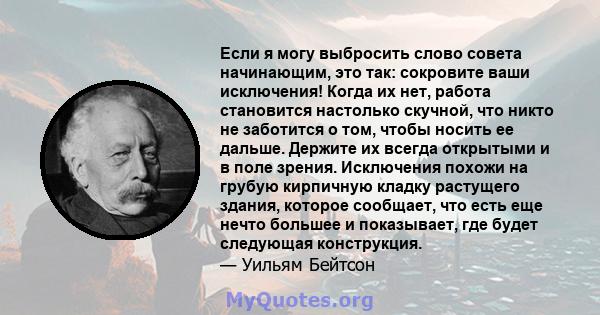 Если я могу выбросить слово совета начинающим, это так: сокровите ваши исключения! Когда их нет, работа становится настолько скучной, что никто не заботится о том, чтобы носить ее дальше. Держите их всегда открытыми и в поле зрения. Исключения похожи на грубую кирпичную кладку растущего здания, которое сообщает, что есть еще нечто большее и показывает, где будет следующая конструкция.
— Уильям Бейтсон

MyQuotes.org